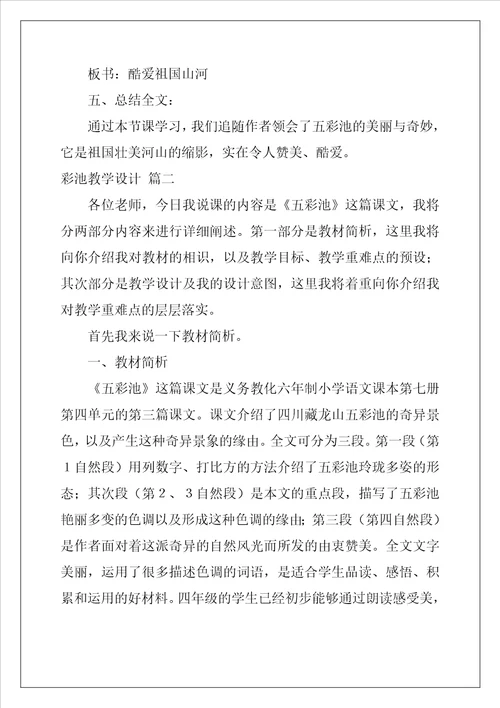 板书：酷爱祖国山河

五、总结全文：

通过本节课学习，我们追随作者领会了五彩池的美丽与奇妙，它是祖国壮美河山的缩影，实在令人赞美、酷爱。

彩池教学设计 篇二

各位老师，今日我说课的内容是《五彩池》这篇课文，我将分两部分内容来进行详细阐述。第一部分是教材简析，这里我将向你介绍我对教材的相识，以及教学目标、教学重难点的预设；其次部分是教学设计及我的设计意图，这里我将着重向你介绍我对教学重难点的层层落实。

首先我来说一下教材简析。

一、教材简析

《五彩池》这篇课文是义务教化六年制小学语文课本第七册第四单元的第三篇课文。课文介绍了四川藏龙山五彩池的奇异景色，以及产生这种奇异景象的缘由。全文可分为三段。第一段（第1自然段）用列数字、打比方的方法介绍了五彩池玲珑多姿的形态；其次段（第2、3自然段）是本文的重点段，描写了五彩池艳丽多变的色调以及形成这种色调的缘由；第三段（第四自然段）是作者面对着这派奇异的自然风光而所发的由衷赞美。全文文字美丽，运用了很多描述色调的词语，是适合学生品读、感悟、积累和运用的好材料。四年级的学生已经初步能够通过朗读感受美，